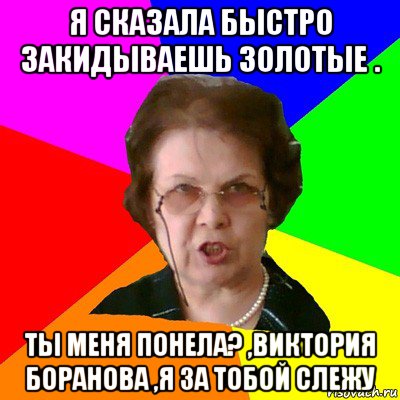 Я СКАЗАЛА БЫСТРО ЗАКИДЫВАЕШЬ ЗОЛОТЫЕ .

ТЫ МЕНЯ ПОНЕЛА? ,ВИКТОРИЯ БОРАНОВА ,Я ЗА ТОБОЙ СЛЕЖУ

risovach.ru